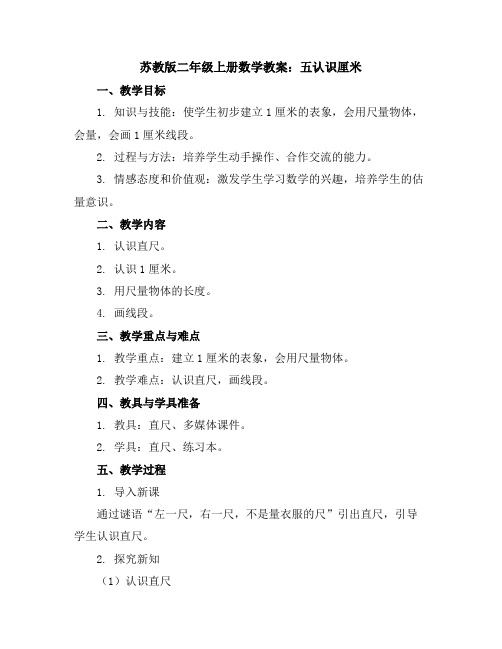 苏教版二年级上册数学教案：五认识厘米

一、教学目标

1. 知识与技能：使学生初步建立 1 厘米的表象，会用尺量物体，会量，会画 1 厘米线段。

2. 过程与方法：培养学生动手操作、合作交流的能力。

3. 情感态度和价值观：激发学生学习数学的兴趣，培养学生的估量意识。

二、教学内容

1. 认识直尺。

2. 认识 1 厘米。

3. 用尺量物体的长度。

4. 画线段。

三、教学重点与难点

1. 教学重点：建立 1 厘米的表象，会用尺量物体。

2. 教学难点：认识直尺，画线段。

四、教具与学具准备

1. 教具：直尺、多媒体课件。

2. 学具：直尺、练习本。

五、教学过程

1. 导入新课

通过谜语“左一尺，右一尺，不是量衣服的尺”引出直尺，引导学生认识直尺。

2. 探究新知

（1）认识直尺